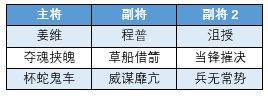 | 主将 | 副将 | 副将 2 |
|---|---|---|
| 姜维 | 程普 | 沮授 |
| 夺魂挟魄 | 草船借箭 | 当锋摧决 |
| 杯蛇鬼车 | 威谋靡亢 | 兵无常势 |